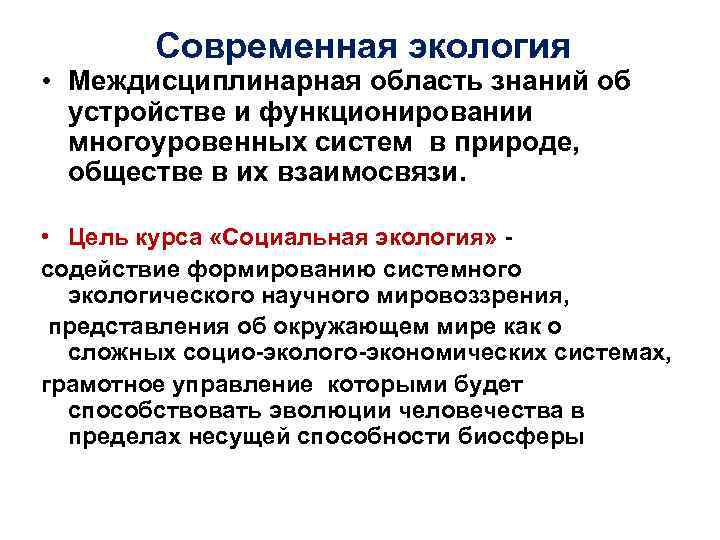 Современная экология

• Междисциплинарная область знаний об устройстве и функционировании многоуровенных систем в природе, обществе в их взаимосвязи.

• Цель курса «Социальная экология» - содействие формированию системного экологического научного мировоззрения, представления об окружающем мире как о сложных социо-эколого-экономических системах, грамотное управление которыми будет способствовать эволюции человечества в пределах несущей способности биосферы